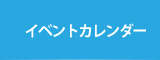 イベントカレンダー